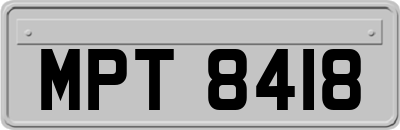 MPT 8418